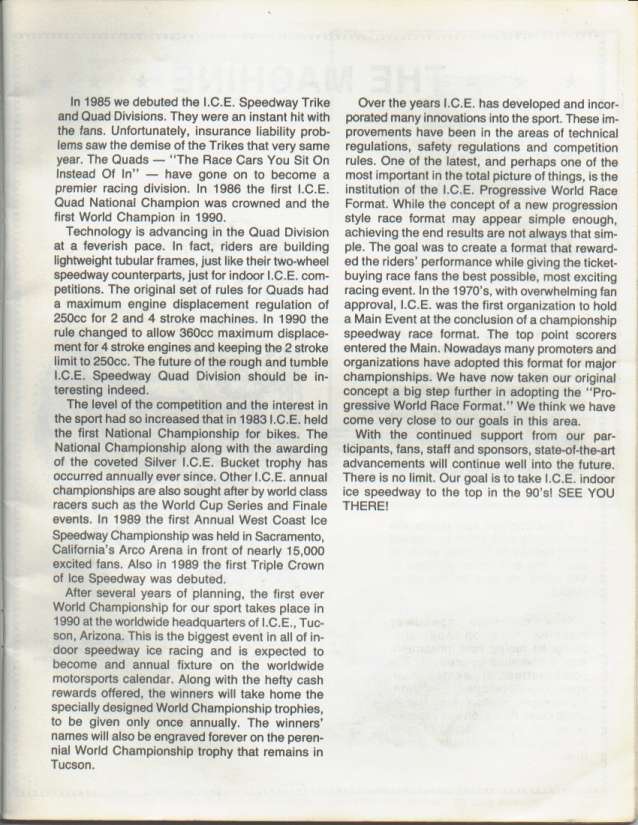 In 1985 we debuted the I.C.E. Speedway Trike and Quad Divisions. They were an instant hit with the fans. Unfortunately, insurance liability problems saw the demise of the Trikes that very same year. The Quads — "The Race Cars You Sit On Instead Of In" — have gone on to become a premier racing division. In 1986 the first I.C.E. Quad National Champion was crowned and the first World Champion in 1990.

Technology is advancing in the Quad Division at a feverish pace. In fact, riders are building lightweight tubular frames, just like their two-wheel speedway counterparts, just for indoor I.C.E. competitions. The original set of rules for Quads had a maximum engine displacement regulation of 250cc for 2 and 4 stroke machines. In 1990 the rule changed to allow 360cc maximum displacement for 4 stroke engines and keeping the 2 stroke limit to 250cc. The future of the rough and tumble I.C.E. Speedway Quad Division should be interesting indeed.

The level of the competition and the interest in the sport had so increased that in 1983 I.C.E. held the first National Championship for bikes. The National Championship along with the awarding of the coveted Silver I.C.E. Bucket trophy has occurred annually ever since. Other I.C.E. annual championships are also sought after by world class racers such as the World Cup Series and Finale events. In 1989 the first Annual West Coast Ice Speedway Championship was held in Sacramento, California's Arco Arena in front of nearly 15,000 excited fans. Also in 1989 the first Triple Crown of Ice Speedway was debuted.

After several years of planning, the first ever World Championship for our sport takes place in 1990 at the worldwide headquarters of I.C.E., Tucson, Arizona. This is the biggest event in all of indoor speedway ice racing and is expected to become and annual fixture on the worldwide motorsports calendar. Along with the hefty cash rewards offered, the winners will take home the specially designed World Championship trophies, to be given only once annually. The winners' names will also be engraved forever on the perennial World Championship trophy that remains in Tucson.

Over the years I.C.E. has developed and incorporated many innovations into the sport. These improvements have been in the areas of technical regulations, safety regulations and competition rules. One of the latest, and perhaps one of the most important in the total picture of things, is the institution of the I.C.E. Progressive World Race Format. While the concept of a new progression style race format may appear simple enough, achieving the end results are not always that simple. The goal was to create a format that rewarded the riders' performance while giving the ticket-buying race fans the best possible, most exciting racing event. In the 1970's, with overwhelming fan approval, I.C.E. was the first organization to hold a Main Event at the conclusion of a championship speedway race format. The top point scorers entered the Main. Nowadays many promoters and organizations have adopted this format for major championships. We have now taken our original concept a big step further in adopting the "Progressive World Race Format." We think we have come very close to our goals in this area.

With the continued support from our participants, fans, staff and sponsors, state-of-the-art advancements will continue well into the future. There is no limit. Our goal is to take I.C.E. indoor ice speedway to the top in the 90's! SEE YOU THERE!